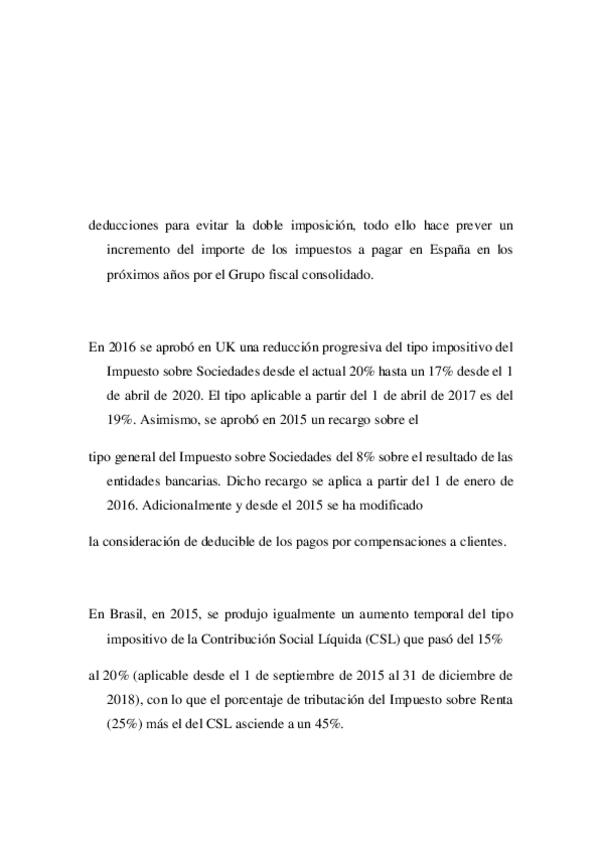 deducciones para evitar la doble imposición, todo ello hace prever un incremento del importe de los impuestos a pagar en España en los próximos años por el Grupo fiscal consolidado.

En 2016 se aprobó en UK una reducción progresiva del tipo impositivo del Impuesto sobre Sociedades desde el actual 20% hasta un 17% desde el 1 de abril de 2020. El tipo aplicable a partir del 1 de abril de 2017 es del 19%. Asimismo, se aprobó en 2015 un recargo sobre el

tipo general del Impuesto sobre Sociedades del 8% sobre el resultado de las entidades bancarias. Dicho recargo se aplica a partir del 1 de enero de 2016. Adicionalmente y desde el 2015 se ha modificado

la consideración de deducible de los pagos por compensaciones a clientes.

En Brasil, en 2015, se produjo igualmente un aumento temporal del tipo impositivo de la Contribución Social Líquida (CSL) que pasó del 15%

al 20% (aplicable desde el 1 de septiembre de 2015 al 31 de diciembre de 2018), con lo que el porcentaje de tributación del Impuesto sobre Renta (25%) más el del CSL asciende a un 45%.